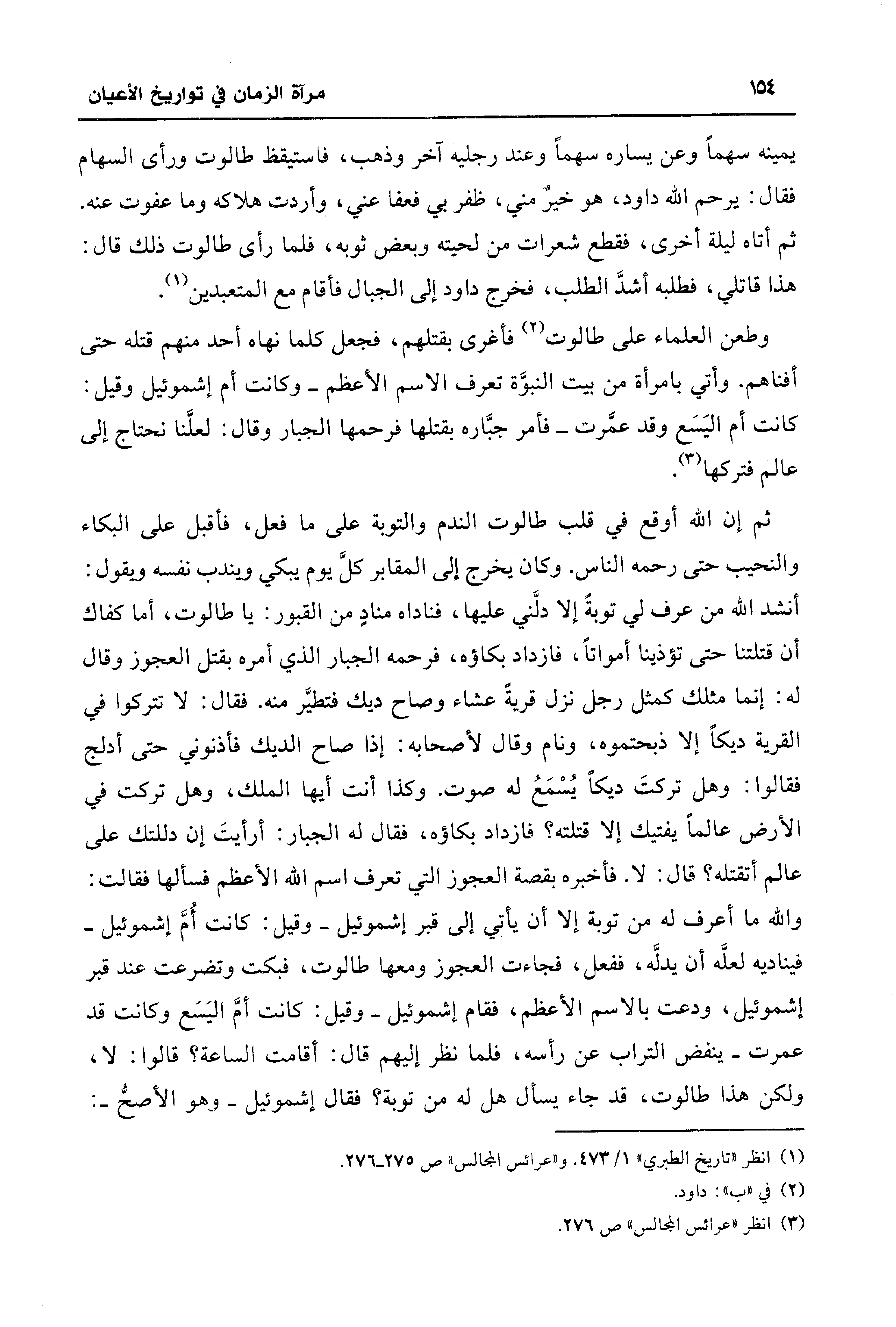 ١٥٤ مرآة الزمان في تواريخ الأعيان

يمينه سهماً وعن يساره سهماً وعند رجليه آخر وذهب، فاستيقظ طالوت ورأى السهام فقال: يرحم الله داود، هو خيرٌ مني، ظفر بي فعفا عني، وأردت هلاكه وما عفوت عنه. ثم أتاه ليلة أخرى، فقطع شعرات من لحيته وبعض ثوبه، فلما رأى طالوت ذلك قال: هذا قاتلي، فطلبه أشدَّ الطلب، فخرج داود إلى الجبال فأقام مع المتعبدين$^{(١)}$.

وطعن العلماء على طالوت$^{(٢)}$ فأغرى بقتلهم، فجعل كلما نهاه أحد منهم قتله حتى أفناهم. وأتي بامرأة من بيت النبوَّة تعرف الاسم الأعظم ـ وكانت أم إشموئيل وقيل: كانت أم اليَسَع وقد عمَّرت ـ فأمر جبَّاره بقتلها فرحمها الجبار وقال: لعلَّنا نحتاج إلى عالم فتركها$^{(٣)}$.

ثم إن الله أوقع في قلب طالوت الندم والتوبة على ما فعل، فأقبل على البكاء والنحيب حتى رحمه الناس. وكان يخرج إلى المقابر كلَّ يوم يبكي ويندب نفسه ويقول: أنشد الله من عرف لي توبةً إلا دلَّني عليها، فناداه منادٍ من القبور: يا طالوت، أما كفاك أن قتلتنا حتى تؤذينا أمواتاً، فازداد بكاؤه، فرحمه الجبار الذي أمره بقتل العجوز وقال له: إنما مثلك كمثل رجل نزل قريةً عشاء وصاح ديك فتطيَّر منه. فقال: لا تتركوا في القرية ديكاً إلا ذبحتموه، ونام وقال لأصحابه: إذا صاح الديك فأذنوني حتى أدلج فقالوا: وهل تركتَ ديكاً يُسْمَعُ له صوت. وكذا أنت أيها الملك، وهل تركت في الأرض عالماً يفتيك إلا قتلته؟ فازداد بكاؤه، فقال له الجبار: أرأيتَ إن دللتك على عالم أتقتله؟ قال: لا. فأخبره بقصة العجوز التي تعرف اسم الله الأعظم فسألها فقالت: والله ما أعرف له من توبة إلا أن يأتي إلى قبر إشموئيل ـ وقيل: كانت أُمَّ إشموئيل ـ فيناديه لعلَّه أن يدلَّه، ففعل، فجاءت العجوز ومعها طالوت، فبكت وتضرعت عند قبر إشموئيل، ودعت بالاسم الأعظم، فقام إشموئيل ـ وقيل: كانت أُمَّ اليَسَع وكانت قد عمرت ـ ينفض التراب عن رأسه، فلما نظر إليهم قال: أقامت الساعة؟ قالوا: لا، ولكن هذا طالوت، قد جاء يسأل هل له من توبة؟ فقال إشموئيل ـ وهو الأصحُّ ـ:

(١) انظر «تاريخ الطبري» ١/ ٤٧٣. و«عرائس المجالس» ص ٢٧٥ـ٢٧٦.
(٢) في «ب»: داود.
(٣) انظر «عرائس المجالس» ص ٢٧٦.